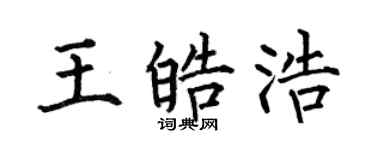 王皓浩

词典网